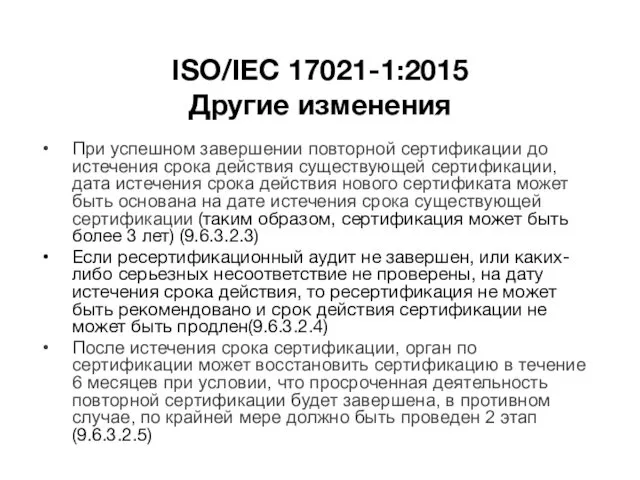 ISO/IEC 17021-1:2015
Другие изменения

• При успешном завершении повторной сертификации до истечения срока действия существующей сертификации, дата истечения срока действия нового сертификата может быть основана на дате истечения срока существующей сертификации (таким образом, сертификация может быть более 3 лет) (9.6.3.2.3)
• Если ресертификационный аудит не завершен, или каких-либо серьезных несоответствие не проверены, на дату истечения срока действия, то ресертификация не может быть рекомендовано и срок действия сертификации не может быть продлен(9.6.3.2.4)
• После истечения срока сертификации, орган по сертификации может восстановить сертификацию в течение 6 месяцев при условии, что просроченная деятельность повторной сертификации будет завершена, в противном случае, по крайней мере должно быть проведен 2 этап (9.6.3.2.5)